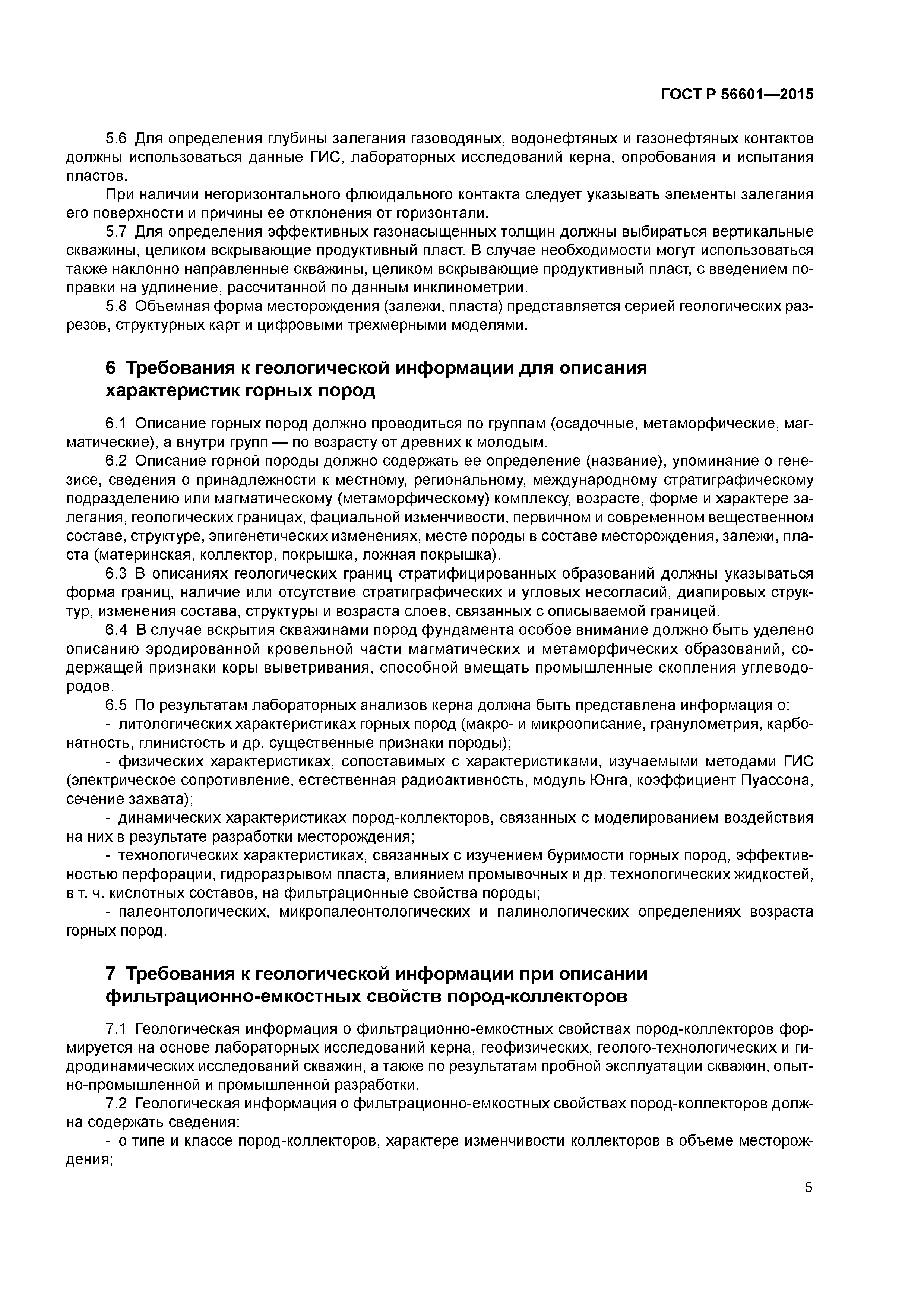 ГОСТ Р 56601—2015

5.6 Для определения глубины залегания газоводяных, водонефтяных и газонефтяных контактов должны использоваться данные ГИС, лабораторных исследований керна, опробования и испытания пластов.

При наличии негоризонтального флюидального контакта следует указывать элементы залегания его поверхности и причины ее отклонения от горизонтали.

5.7 Для определения эффективных газонасыщенных толщин должны выбираться вертикальные скважины, целиком вскрывающие продуктивный пласт. В случае необходимости могут использоваться также наклонно направленные скважины, целиком вскрывающие продуктивный пласт, с введением поправки на удлинение, рассчитанной по данным инклинометрии.

5.8 Объемная форма месторождения (залежи, пласта) представляется серией геологических разрезов, структурных карт и цифровыми трехмерными моделями.

6 Требования к геологической информации для описания характеристик горных пород

6.1 Описание горных пород должно проводиться по группам (осадочные, метаморфические, магматические), а внутри групп — по возрасту от древних к молодым.

6.2 Описание горной породы должно содержать ее определение (название), упоминание о генезисе, сведения о принадлежности к местному, региональному, международному стратиграфическому подразделению или магматическому (метаморфическому) комплексу, возрасте, форме и характере залегания, геологических границах, фациальной изменчивости, первичном и современном вещественном составе, структуре, эпигенетических изменениях, месте породы в составе месторождения, залежи, пласта (материнская, коллектор, покрышка, ложная покрышка).

6.3 В описаниях геологических границ стратифицированных образований должны указываться форма границ, наличие или отсутствие стратиграфических и угловых несогласий, диапировых структур, изменения состава, структуры и возраста слоев, связанных с описываемой границей.

6.4 В случае вскрытия скважинами пород фундамента особое внимание должно быть уделено описанию эродированной кровельной части магматических и метаморфических образований, содержащей признаки коры выветривания, способной вмещать промышленные скопления углеводородов.

6.5 По результатам лабораторных анализов керна должна быть представлена информация о:

- литологических характеристиках горных пород (макро- и микроописание, гранулометрия, карбонатность, глинистость и др. существенные признаки породы);

- физических характеристиках, сопоставимых с характеристиками, изучаемыми методами ГИС (электрическое сопротивление, естественная радиоактивность, модуль Юнга, коэффициент Пуассона, сечение захвата);

- динамических характеристиках пород-коллекторов, связанных с моделированием воздействия на них в результате разработки месторождения;

- технологических характеристиках, связанных с изучением буримости горных пород, эффективностью перфорации, гидроразрывом пласта, влиянием промывочных и др. технологических жидкостей, в т. ч. кислотных составов, на фильтрационные свойства породы;

- палеонтологических, микропалеонтологических и палинологических определениях возраста горных пород.

7 Требования к геологической информации при описании фильтрационно-емкостных свойств пород-коллекторов

7.1 Геологическая информация о фильтрационно-емкостных свойствах пород-коллекторов формируется на основе лабораторных исследований керна, геофизических, геолого-технологических и гидродинамических исследований скважин, а также по результатам пробной эксплуатации скважин, опытно-промышленной и промышленной разработки.

7.2 Геологическая информация о фильтрационно-емкостных свойствах пород-коллекторов должна содержать сведения:

- о типе и классе пород-коллекторов, характере изменчивости коллекторов в объеме месторождения;

5